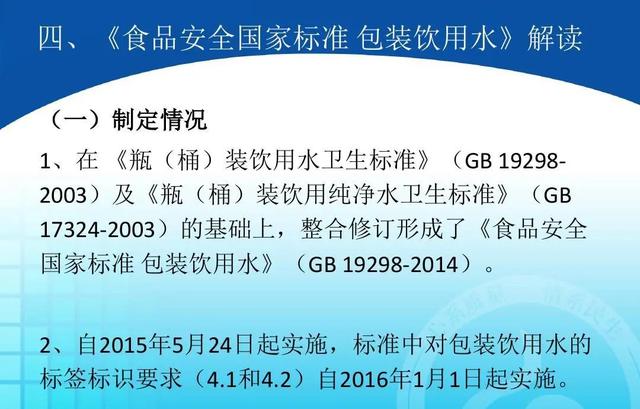 四、《食品安全国家标准 包装饮用水》解读

（一）制定情况

1、在《瓶（桶）装饮用水卫生标准》（GB 19298-2003）及《瓶（桶）装饮用纯净水卫生标准》（GB 17324-2003）的基础上，整合修订形成了《食品安全国家标准 包装饮用水》（GB 19298-2014）。

2、自2015年5月24日起实施，标准中对包装饮用水的标签标识要求（4.1和4.2）自2016年1月1日起实施。